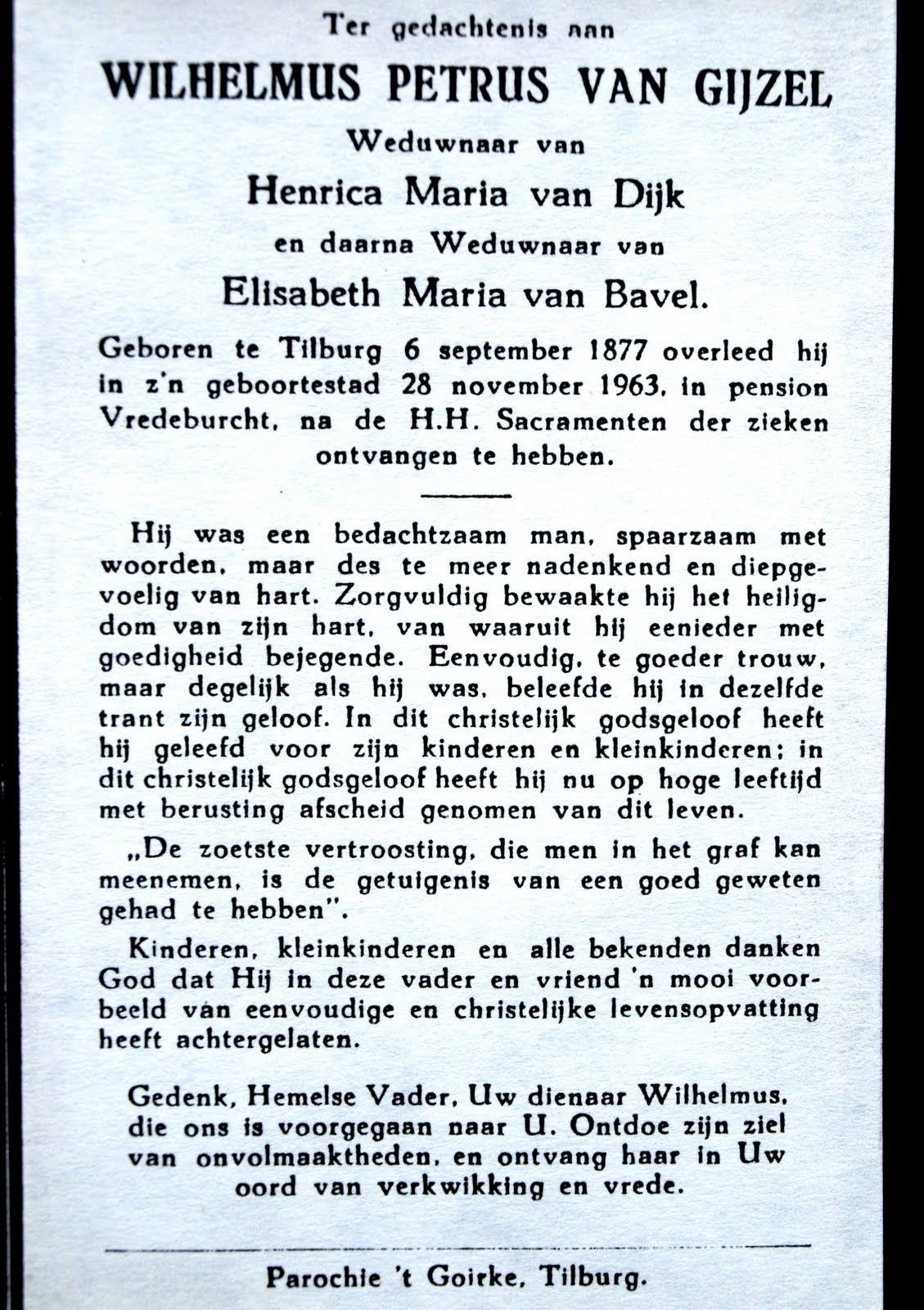 Ter gedachtenis aan

WILHELMUS PETRUS VAN GIJZEL

Weduwnaar van

Henrica Maria van Dijk

en daarna Weduwnaar van

Elisabeth Maria van Bavel.

Geboren te Tilburg 6 september 1877 overleed hij in z'n geboortestad 28 november 1963, in pension Vredeburcht, na de H.H. Sacramenten der zieken ontvangen te hebben.

Hij was een bedachtzaam man, spaarzaam met woorden, maar des te meer nadenkend en diepgevoelig van hart. Zorgvuldig bewaakte hij het heiligdom van zijn hart, van waaruit hij eenieder met goedigheid bejegende. Eenvoudig, te goeder trouw, maar degelijk als hij was, beleefde hij in dezelfde trant zijn geloof. In dit christelijk godsgeloof heeft hij geleefd voor zijn kinderen en kleinkinderen; in dit christelijk godsgeloof heeft hij nu op hoge leeftijd met berusting afscheid genomen van dit leven.

„De zoetste vertroosting, die men in het graf kan meenemen, is de getuigenis van een goed geweten gehad te hebben".

Kinderen, kleinkinderen en alle bekenden danken God dat Hij in deze vader en vriend 'n mooi voorbeeld van eenvoudige en christelijke levensopvatting heeft achtergelaten.

Gedenk, Hemelse Vader, Uw dienaar Wilhelmus, die ons is voorgegaan naar U. Ontdoe zijn ziel van onvolmaaktheden, en ontvang haar in Uw oord van verkwikking en vrede.

Parochie 't Goirke, Tilburg.